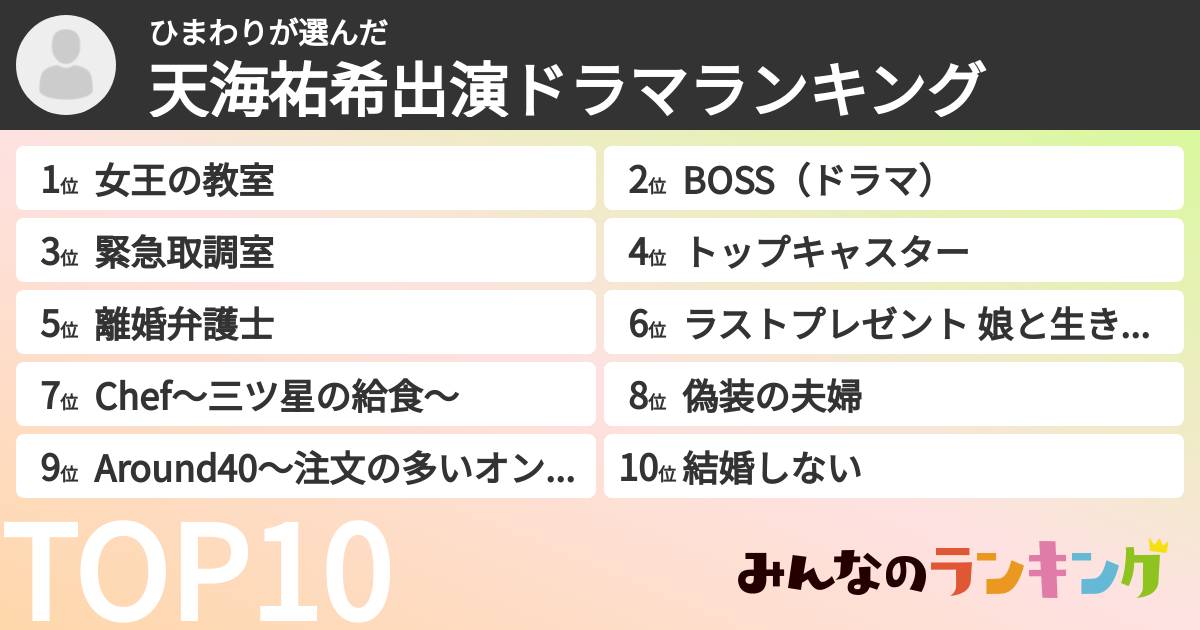 ひまわりが選んだ
天海祐希出演ドラマランキング

1位 女王の教室
2位 BOSS（ドラマ）
3位 緊急取調室
4位 トップキャスター
5位 離婚弁護士
6位 ラストプレゼント 娘と生き...
7位 Chef〜三ツ星の給食〜
8位 偽装の夫婦
9位 Around40〜注文の多いオン...
10位 結婚しない

TOP10

みんなのランキング